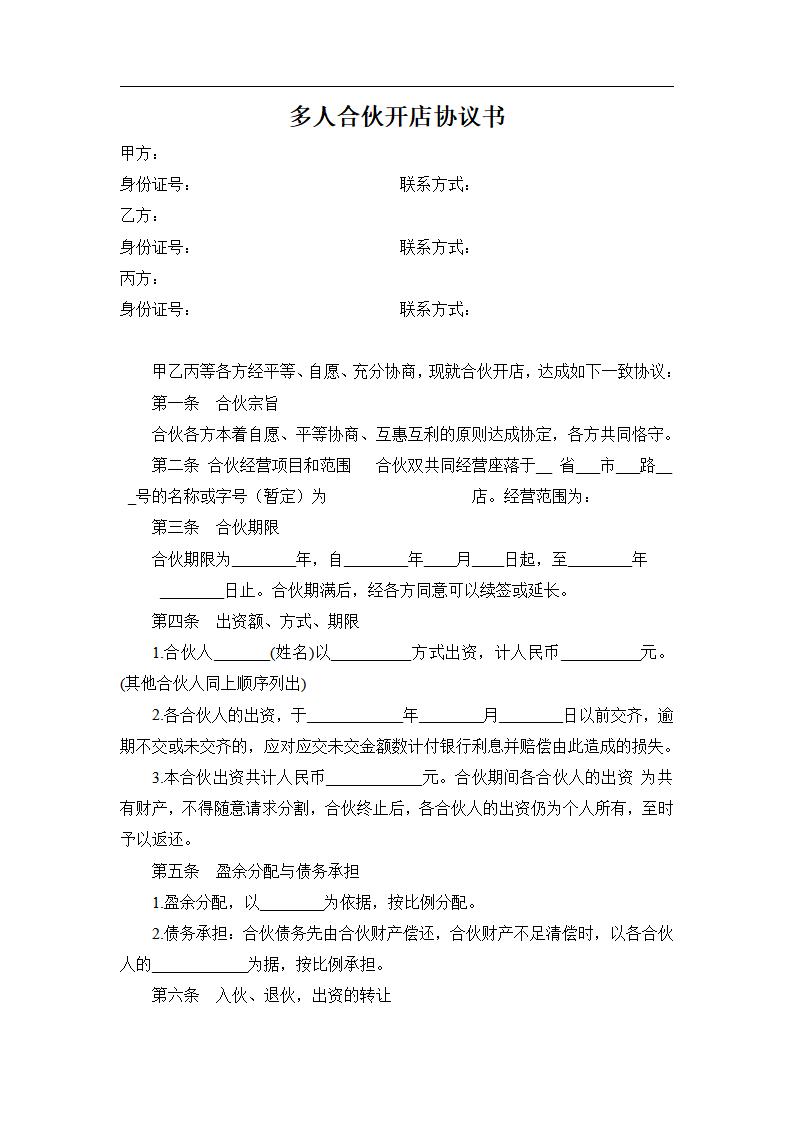 多人合伙开店协议书

甲方：

身份证号：　　　　　　　　　　　　联系方式：

乙方：

身份证号：　　　　　　　　　　　　联系方式：

丙方：

身份证号：　　　　　　　　　　　　联系方式：

甲乙丙等各方经平等、自愿、充分协商，现就合伙开店，达成如下一致协议：

第一条　合伙宗旨

合伙各方本着自愿、平等协商、互惠互利的原则达成协定，各方共同恪守。

第二条 合伙经营项目和范围　合伙双共同经营座落于__ 省___市___路___号的名称或字号（暂定）为　　　　　　　　店。经营范围为：

第三条　合伙期限

合伙期限为________年，自________年____月____日起，至________年________日止。合伙期满后，经各方同意可以续签或延长。

第四条　出资额、方式、期限

1.合伙人_______(姓名)以__________方式出资，计人民币__________元。(其他合伙人同上顺序列出)

2.各合伙人的出资，于____________年________月________日以前交齐，逾期不交或未交齐的，应对应交未交金额数计付银行利息并赔偿由此造成的损失。

3.本合伙出资共计人民币____________元。合伙期间各合伙人的出资 为共有财产，不得随意请求分割，合伙终止后，各合伙人的出资仍为个人所有，至时予以返还。

第五条　盈余分配与债务承担

1.盈余分配，以________为依据，按比例分配。

2.债务承担：合伙债务先由合伙财产偿还，合伙财产不足清偿时，以各合伙人的____________为据，按比例承担。

第六条　入伙、退伙，出资的转让